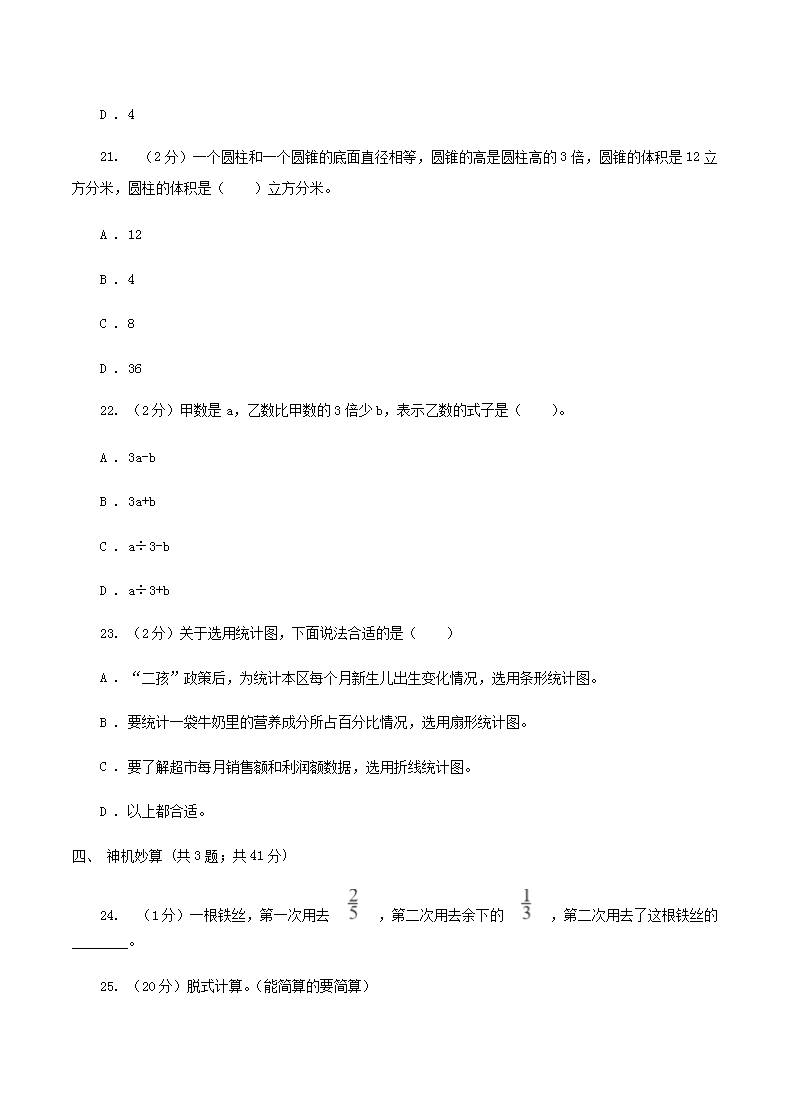 D . 4

21. （2分）一个圆柱和一个圆锥的底面直径相等，圆锥的高是圆柱高的3倍，圆锥的体积是12立方分米，圆柱的体积是（　　）立方分米。

A . 12

B . 4

C . 8

D . 36

22. （2分）甲数是a，乙数比甲数的3倍少b，表示乙数的式子是（　　）。

A . 3a-b

B . 3a+b

C . a÷3-b

D . a÷3+b

23. （2分）关于选用统计图，下面说法合适的是（　　）

A . “二孩”政策后，为统计本区每个月新生儿出生变化情况，选用条形统计图。

B . 要统计一袋牛奶里的营养成分所占百分比情况，选用扇形统计图。

C . 要了解超市每月销售额和利润额数据，选用折线统计图。

D . 以上都合适。

四、 神机妙算 (共3题；共41分)

24. （1分）一根铁丝，第一次用去 $\frac{2}{5}$ ，第二次用去余下的 $\frac{1}{3}$ ，第二次用去了这根铁丝的________。

25. （20分）脱式计算。(能简算的要简算)